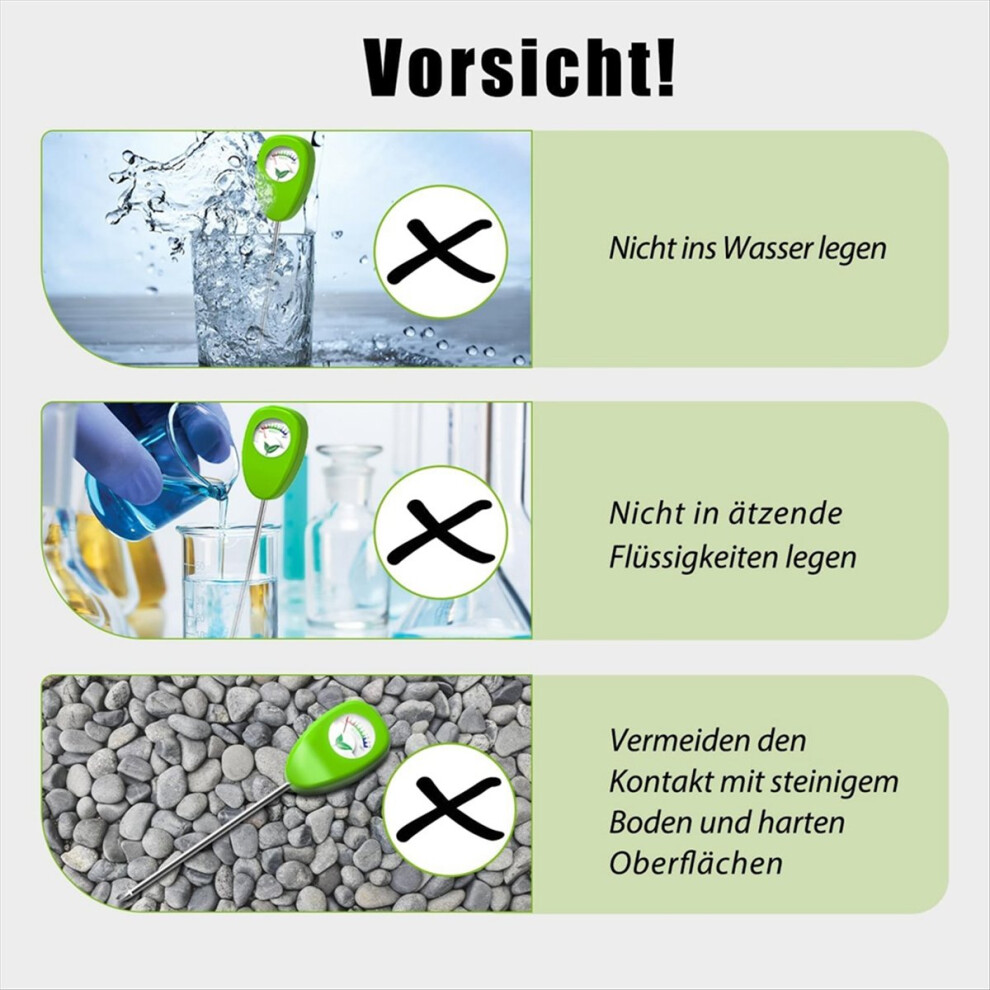 Vorsicht!

Nicht ins Wasser legen

Nicht in ätzende Flüssigkeiten legen

Vermeiden den Kontakt mit steinigem Boden und harten Oberflächen